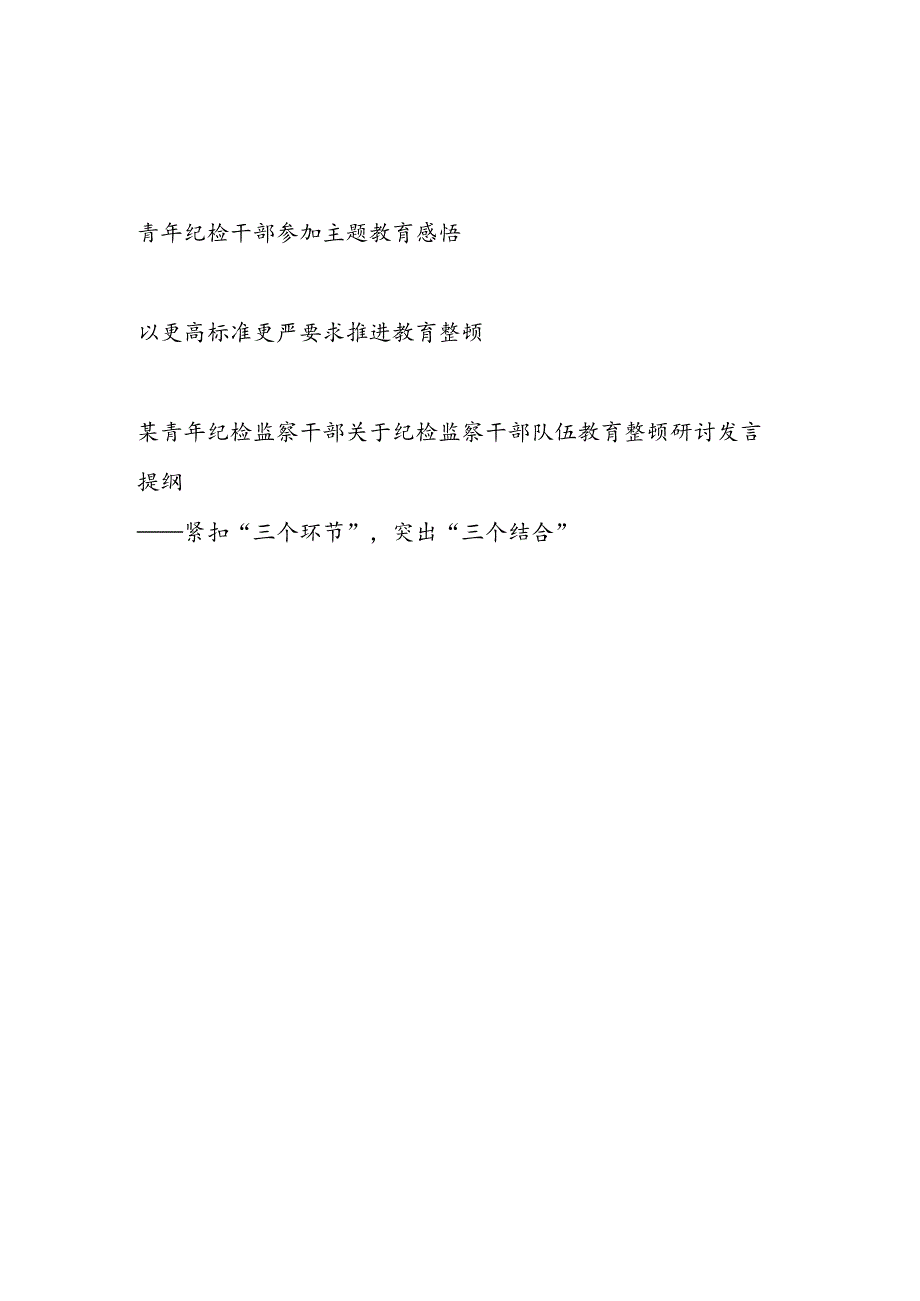 青年纪检干部参加主题教育感悟

以更高标准更严要求推进教育整顿

某青年纪检监察干部关于纪检监察干部队伍教育整顿研讨发言提纲
——紧扣“三个环节”，突出“三个结合”